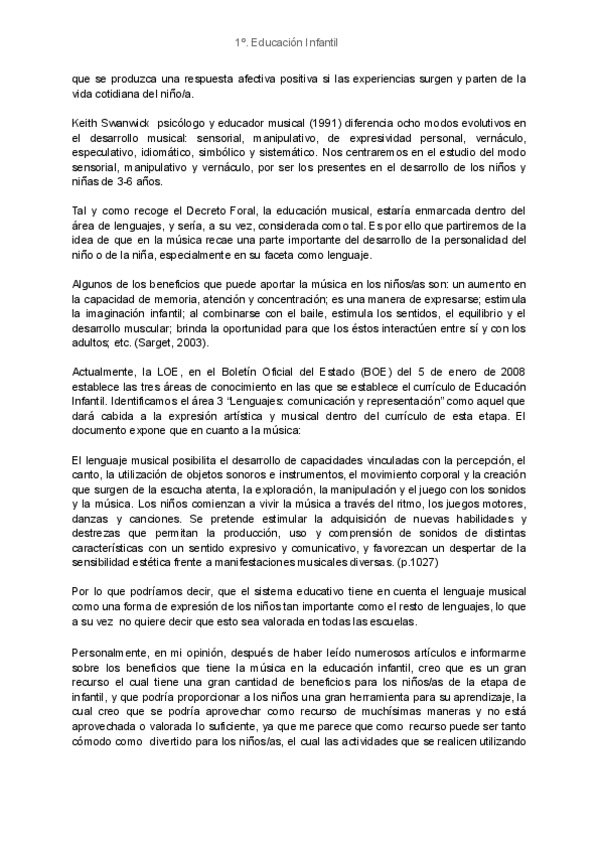 1º. Educación Infantil

que se produzca una respuesta afectiva positiva si las experiencias surgen y parten de la vida cotidiana del niño/a.

Keith Swanwick psicólogo y educador musical (1991) diferencia ocho modos evolutivos en el desarrollo musical: sensorial, manipulativo, de expresividad personal, vernáculo, especulativo, idiomático, simbólico y sistemático. Nos centraremos en el estudio del modo sensorial, manipulativo y vernáculo, por ser los presentes en el desarrollo de los niños y niñas de 3-6 años.

Tal y como recoge el Decreto Foral, la educación musical, estaría enmarcada dentro del área de lenguajes, y sería, a su vez, considerada como tal. Es por ello que partiremos de la idea de que en la música recae una parte importante del desarrollo de la personalidad del niño o de la niña, especialmente en su faceta como lenguaje.

Algunos de los beneficios que puede aportar la música en los niños/as son: un aumento en la capacidad de memoria, atención y concentración; es una manera de expresarse; estimula la imaginación infantil; al combinarse con el baile, estimula los sentidos, el equilibrio y el desarrollo muscular; brinda la oportunidad para que los éstos interactúen entre sí y con los adultos; etc. (Sarget, 2003).

Actualmente, la LOE, en el Boletín Oficial del Estado (BOE) del 5 de enero de 2008 establece las tres áreas de conocimiento en las que se establece el currículo de Educación Infantil. Identificamos el área 3 "Lenguajes: comunicación y representación" como aquel que dará cabida a la expresión artística y musical dentro del currículo de esta etapa. El documento expone que en cuanto a la música:

El lenguaje musical posibilita el desarrollo de capacidades vinculadas con la percepción, el canto, la utilización de objetos sonoros e instrumentos, el movimiento corporal y la creación que surgen de la escucha atenta, la exploración, la manipulación y el juego con los sonidos y la música. Los niños comienzan a vivir la música a través del ritmo, los juegos motores, danzas y canciones. Se pretende estimular la adquisición de nuevas habilidades y destrezas que permitan la producción, uso y comprensión de sonidos de distintas características con un sentido expresivo y comunicativo, y favorezcan un despertar de la sensibilidad estética frente a manifestaciones musicales diversas. (p.1027)

Por lo que podríamos decir, que el sistema educativo tiene en cuenta el lenguaje musical como una forma de expresión de los niños tan importante como el resto de lenguajes, lo que a su vez no quiere decir que esto sea valorada en todas las escuelas.

Personalmente, en mi opinión, después de haber leído numerosos artículos e informarme sobre los beneficios que tiene la música en la educación infantil, creo que es un gran recurso el cual tiene una gran cantidad de beneficios para los niños/as de la etapa de infantil, y que podría proporcionar a los niños una gran herramienta para su aprendizaje, la cual creo que se podría aprovechar como recurso de muchísimas maneras y no está aprovechada o valorada lo suficiente, ya que me parece que como recurso puede ser tanto cómodo como divertido para los niños/as, el cual las actividades que se realicen utilizando